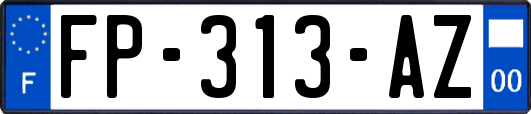 F

FP-313-AZ

00